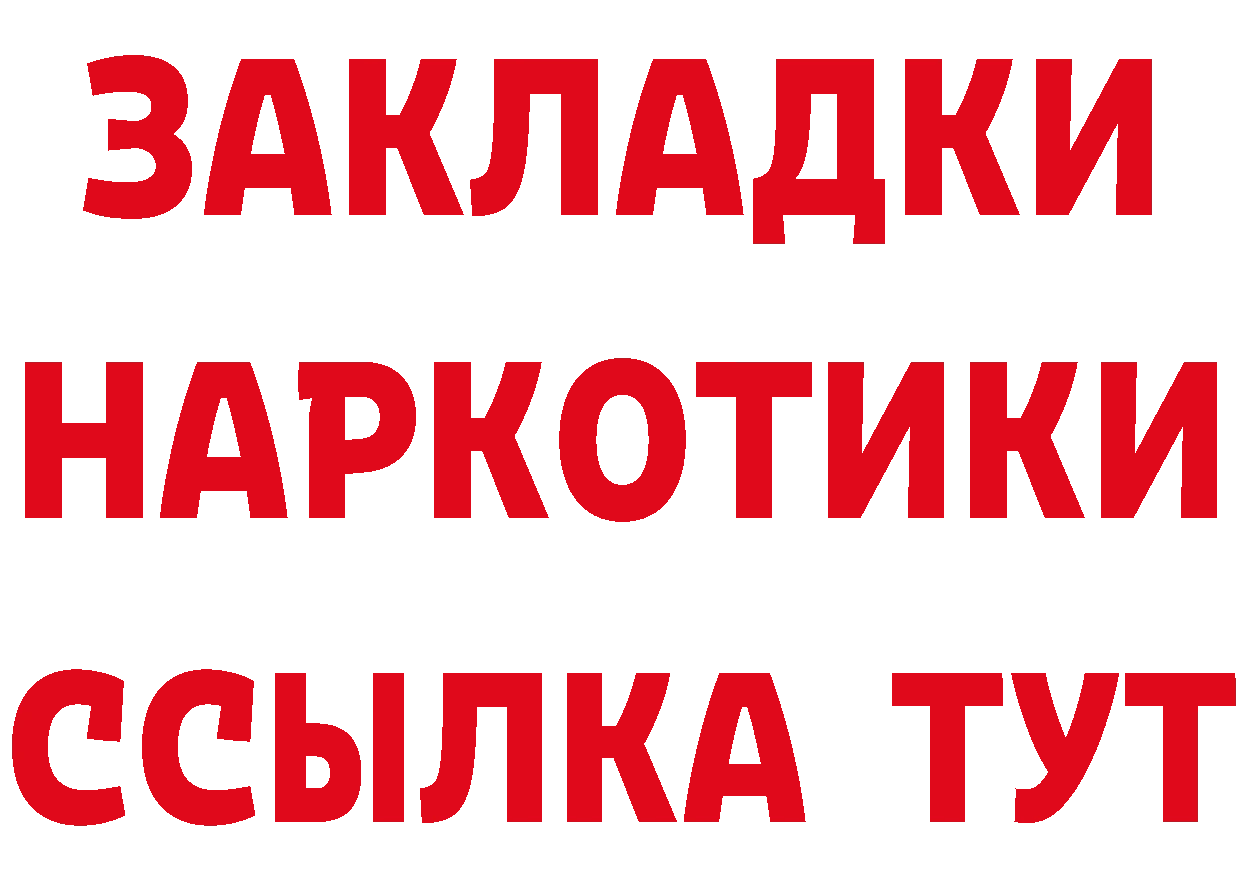 ЗАКЛАДКИ НАРКОТИКИ ССЫЛКА ТУТ